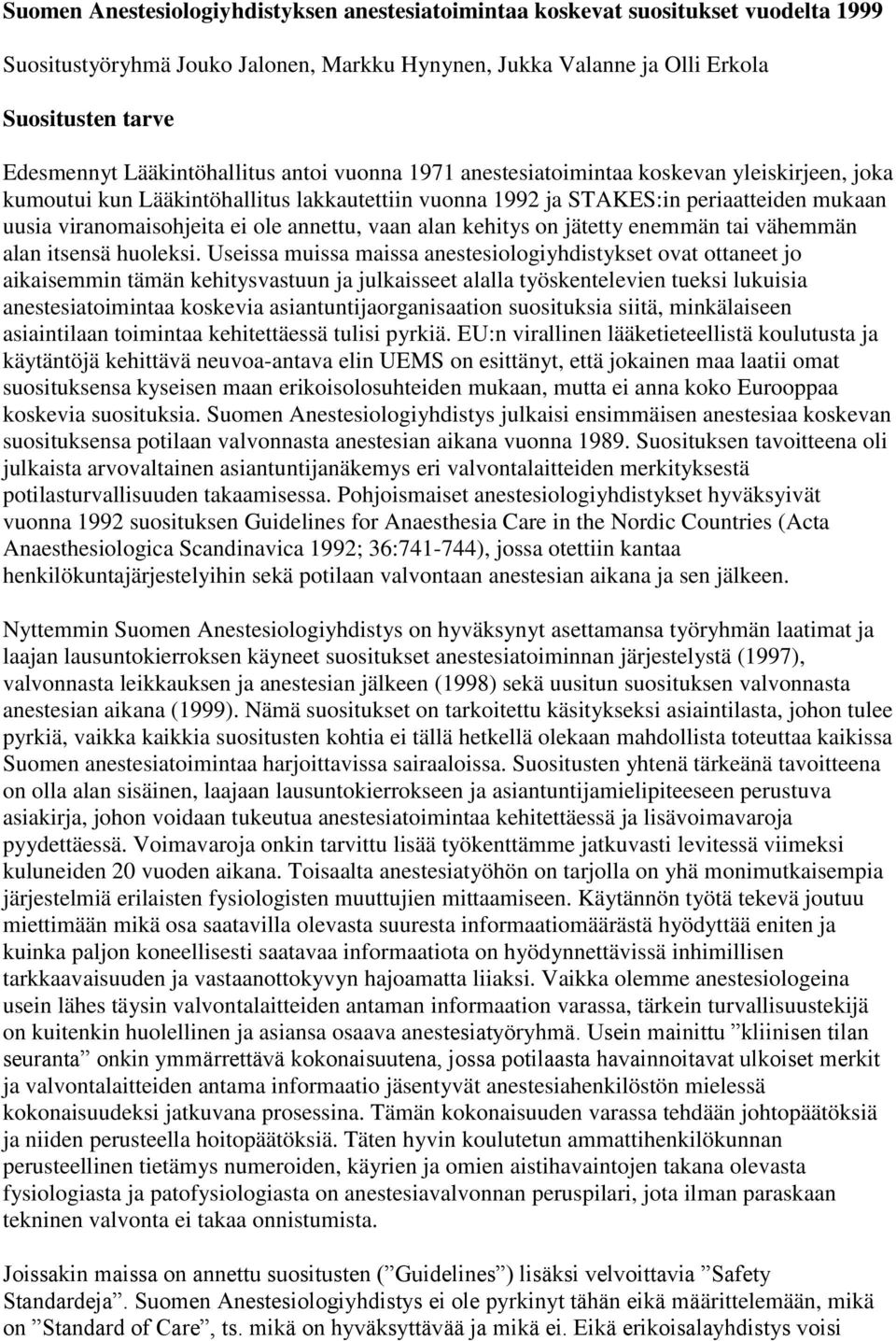 Suomen Anestesiologiyhdistyksen anestesiatoimintaa koskevat suositukset vuodelta 1999

Suositustyöryhmä Jouko Jalonen, Markku Hynynen, Jukka Valanne ja Olli Erkola

Suositusten tarve

Edesmennyt Lääkintöhallitus antoi vuonna 1971 anestesiatoimintaa koskevan yleiskirjeen, joka kumoutui kun Lääkintöhallitus lakkautettiin vuonna 1992 ja STAKES:in periaatteiden mukaan uusia viranomaisohjeita ei ole annettu, vaan alan kehitys on jätetty enemmän tai vähemmän alan itsensä huoleksi. Useissa muissa maissa anestesiologiyhdistykset ovat ottaneet jo aikaisemmin tämän kehitysvastuun ja julkaisseet alalla työskentelevien tueksi lukuisia anestesiatoimintaa koskevia asiantuntijaorganisaation suosituksia siitä, minkälaiseen asiaintilaan toimintaa kehitettäessä tulisi pyrkiä. EU:n virallinen lääketieteellistä koulutusta ja käytäntöjä kehittävä neuvoa-antava elin UEMS on esittänyt, että jokainen maa laatii omat suosituksensa kyseisen maan erikoisolosuhteiden mukaan, mutta ei anna koko Eurooppaa koskevia suosituksia. Suomen Anestesiologiyhdistys julkaisi ensimmäisen anestesiaa koskevan suosituksensa potilaan valvonnasta anestesian aikana vuonna 1989. Suosituksen tavoitteena oli julkaista arvovaltainen asiantuntijanäkemys eri valvontalaitteiden merkityksestä potilasturvallisuuden takaamisessa. Pohjoismaiset anestesiologiyhdistykset hyväksyivät vuonna 1992 suosituksen Guidelines for Anaesthesia Care in the Nordic Countries (Acta Anaesthesiologica Scandinavica 1992; 36:741-744), jossa otettiin kantaa henkilökuntajärjestelyihin sekä potilaan valvontaan anestesian aikana ja sen jälkeen.

Nyttemmin Suomen Anestesiologiyhdistys on hyväksynyt asettamansa työryhmän laatimat ja laajan lausuntokierroksen käyneet suositukset anestesiatoiminnan järjestelystä (1997), valvonnasta leikkauksen ja anestesian jälkeen (1998) sekä uusitun suosituksen valvonnasta anestesian aikana (1999). Nämä suositukset on tarkoitettu käsitykseksi asiaintilasta, johon tulee pyrkiä, vaikka kaikkia suositusten kohtia ei tällä hetkellä olekaan mahdollista toteuttaa kaikissa Suomen anestesiatoimintaa harjoittavissa sairaaloissa. Suositusten yhtenä tärkeänä tavoitteena on olla alan sisäinen, laajaan lausuntokierrokseen ja asiantuntijamielipiteeseen perustuva asiakirja, johon voidaan tukeutua anestesiatoimintaa kehitettäessä ja lisävoimavaroja pyydettäessä. Voimavaroja onkin tarvittu lisää työkenttämme jatkuvasti levitessä viimeksi kuluneiden 20 vuoden aikana. Toisaalta anestesiatyöhön on tarjolla on yhä monimutkaisempia järjestelmiä erilaisten fysiologisten muuttujien mittaamiseen. Käytännön työtä tekevä joutuu miettimään mikä osa saatavilla olevasta suuresta informaatiomäärästä hyödyttää eniten ja kuinka paljon koneellisesti saatavaa informaatiota on hyödynnettävissä inhimillisen tarkkaavaisuuden ja vastaanottokyvyn hajoamatta liiaksi. Vaikka olemme anestesiologeina usein lähes täysin valvontalaitteiden antaman informaation varassa, tärkein turvallisuustekijä on kuitenkin huolellinen ja asiansa osaava anestesiatyöryhmä. Usein mainittu ”kliinisen tilan seuranta” onkin ymmärrettävä kokonaisuutena, jossa potilaasta havainnoitavat ulkoiset merkit ja valvontalaitteiden antama informaatio jäsentyvät anestesiahenkilöstön mielessä kokonaisuudeksi jatkuvana prosessina. Tämän kokonaisuuden varassa tehdään johtopäätöksiä ja niiden perusteella hoitopäätöksiä. Täten hyvin koulutetun ammattihenkilökunnan perusteellinen tietämys numeroiden, käyrien ja omien aistihavaintojen takana olevasta fysiologiasta ja patofysiologiasta on anestesiavalvonnan peruspilari, jota ilman paraskaan tekninen valvonta ei takaa onnistumista.

Joissakin maissa on annettu suositusten (”Guidelines”) lisäksi velvoittavia ”Safety Standardeja”. Suomen Anestesiologiyhdistys ei ole pyrkinyt tähän eikä määrittelemään, mikä on ”Standard of Care”, ts. mikä on hyväksyttävää ja mikä ei. Eikä erikoisalayhdistys voisi